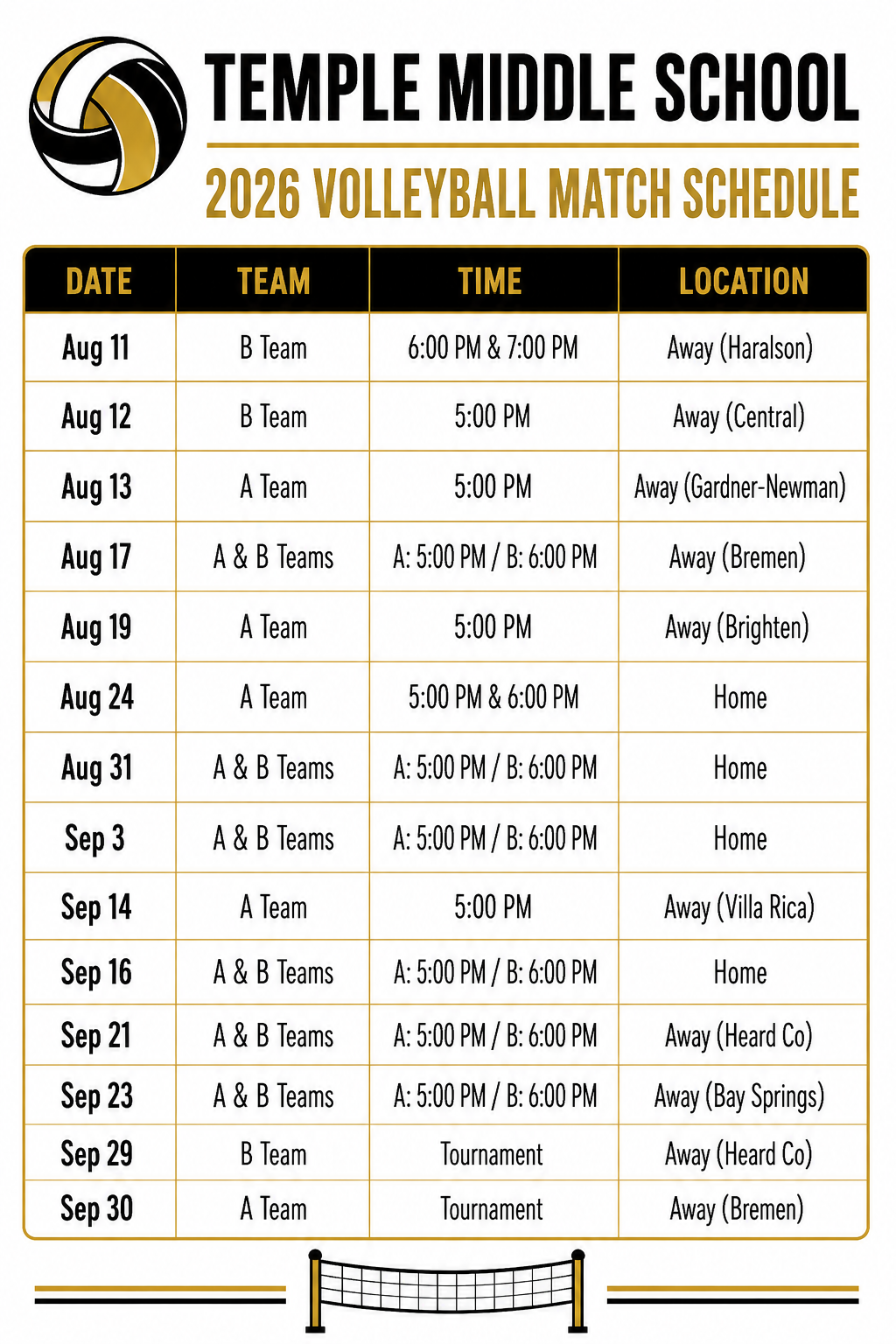 TEMPLE MIDDLE SCHOOL

2026 VOLLEYBALL MATCH SCHEDULE

| DATE | TEAM | TIME | LOCATION |
|---|---|---|---|
| Aug 11 | B Team | 6:00 PM & 7:00 PM | Away (Haralson) |
| Aug 12 | B Team | 5:00 PM | Away (Central) |
| Aug 13 | A Team | 5:00 PM | Away (Gardner-Newman) |
| Aug 17 | A & B Teams | A: 5:00 PM / B: 6:00 PM | Away (Bremen) |
| Aug 19 | A Team | 5:00 PM | Away (Brighten) |
| Aug 24 | A Team | 5:00 PM & 6:00 PM | Home |
| Aug 31 | A & B Teams | A: 5:00 PM / B: 6:00 PM | Home |
| Sep 3 | A & B Teams | A: 5:00 PM / B: 6:00 PM | Home |
| Sep 14 | A Team | 5:00 PM | Away (Villa Rica) |
| Sep 16 | A & B Teams | A: 5:00 PM / B: 6:00 PM | Home |
| Sep 21 | A & B Teams | A: 5:00 PM / B: 6:00 PM | Away (Heard Co) |
| Sep 23 | A & B Teams | A: 5:00 PM / B: 6:00 PM | Away (Bay Springs) |
| Sep 29 | B Team | Tournament | Away (Heard Co) |
| Sep 30 | A Team | Tournament | Away (Bremen) |